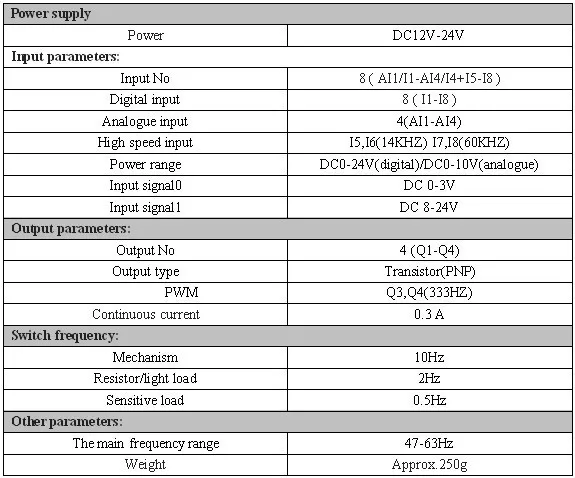 | Power supply | |
|---|---|
| Power | DC12V-24V |
| Input parameters: | |
| Input No | 8 ( AI1/I1-AI4/I4+I5-I8 ) |
| Digital input | 8 ( I1-I8 ) |
| Analogue input | 4(AI1-AI4) |
| High speed input | I5,I6(14KHZ) I7,I8(60KHZ) |
| Power range | DC0-24V(digital)/DC0-10V(analogue) |
| Input signal0 | DC 0-3V |
| Input signal1 | DC 8-24V |
| Output parameters: | |
| Output No | 4 (Q1-Q4) |
| Output type | Transistor(PNP) |
| PWM | Q3,Q4(333HZ) |
| Continuous current | 0.3 A |
| Switch frequency: | |
| Mechanism | 10Hz |
| Resistor/light load | 2Hz |
| Sensitive load | 0.5Hz |
| Other parameters: | |
| The main frequency range | 47-63Hz |
| Weight | Approx.250g |